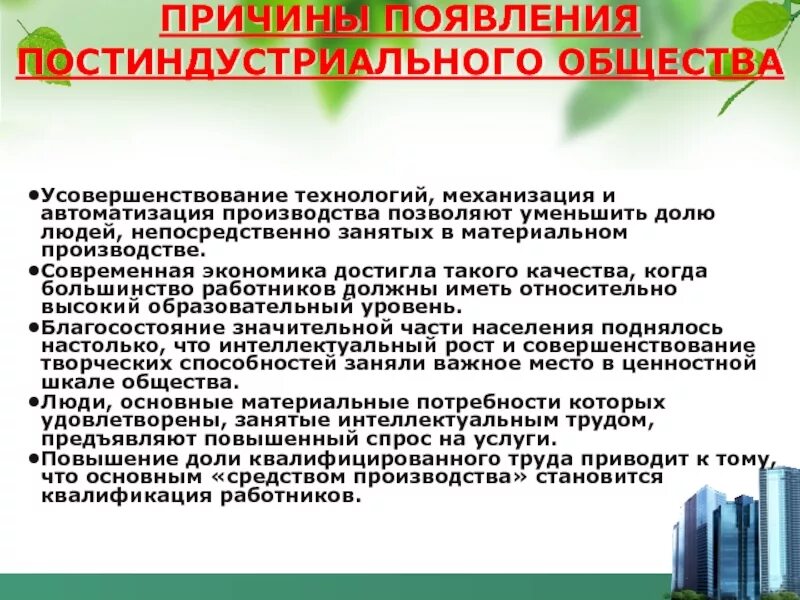 ПРИЧИНЫ ПОЯВЛЕНИЯ ПОСТИНДУСТРИАЛЬНОГО ОБЩЕСТВА

•Усовершенствование технологий, механизация и автоматизация производства позволяют уменьшить долю людей, непосредственно занятых в материальном производстве.
•Современная экономика достигла такого качества, когда большинство работников должны иметь относительно высокий образовательный уровень.
•Благосостояние значительной части населения поднялось настолько, что интеллектуальный рост и совершенствование творческих способностей заняли важное место в ценностной шкале общества.
•Люди, основные материальные потребности которых удовлетворены, занятые интеллектуальным трудом, предъявляют повышенный спрос на услуги.
•Повышение доли квалифицированного труда приводит к тому, что основным «средством производства» становится квалификация работников.